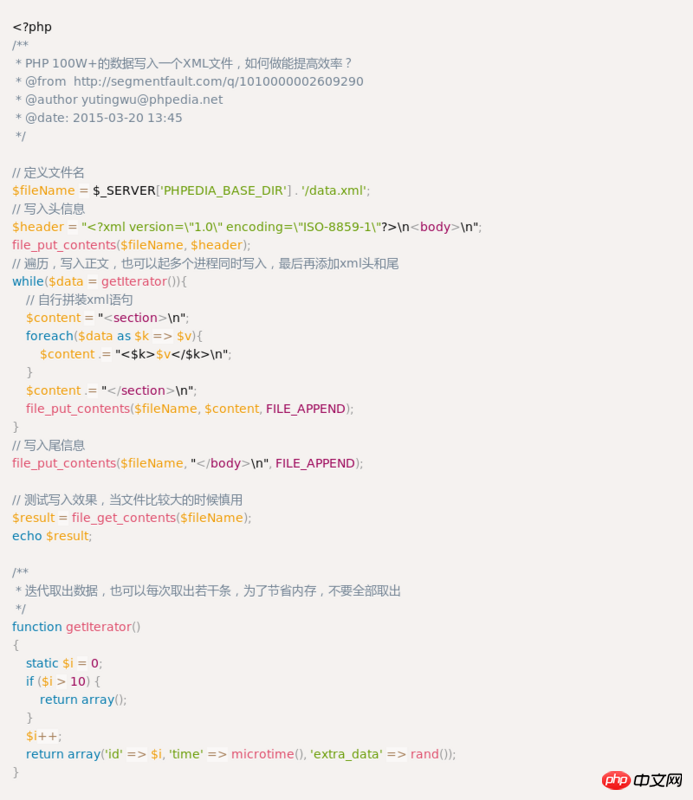 <?php
/**
 * PHP 100W+的数据写入一个XML文件，如何做能提高效率？
 * @from  http://segmentfault.com/q/1010000002609290
 * @author yutingwu@phpedia.net
 * @date: 2015-03-20 13:45
 */

// 定义文件名
$fileName = $_SERVER['PHPEDIA_BASE_DIR'] . '/data.xml';
// 写入头信息
$header = "<?xml version=\"1.0\" encoding=\"ISO-8859-1\"?>\n<body>\n";
file_put_contents($fileName, $header);
// 遍历，写入正文，也可以起多个进程同时写入，最后再添加xml头和尾
while($data = getIterator()){
    // 自行拼装xml语句
    $content = "<section>\n";
    foreach($data as $k => $v){
        $content .= "<$k>$v</$k>\n";
    }
    $content .= "</section>\n";
    file_put_contents($fileName, $content, FILE_APPEND);
}
// 写入尾信息
file_put_contents($fileName, "</body>\n", FILE_APPEND);

// 测试写入效果，当文件比较大的时候慎用
$result = file_get_contents($fileName);
echo $result;

/**
 * 迭代取出数据，也可以每次取出若干条，为了节省内存，不要全部取出
 */
function getIterator()
{
    static $i = 0;
    if ($i > 10) {
        return array();
    }
    $i++;
    return array('id' => $i, 'time' => microtime(), 'extra_data' => rand());
}

php 中文网